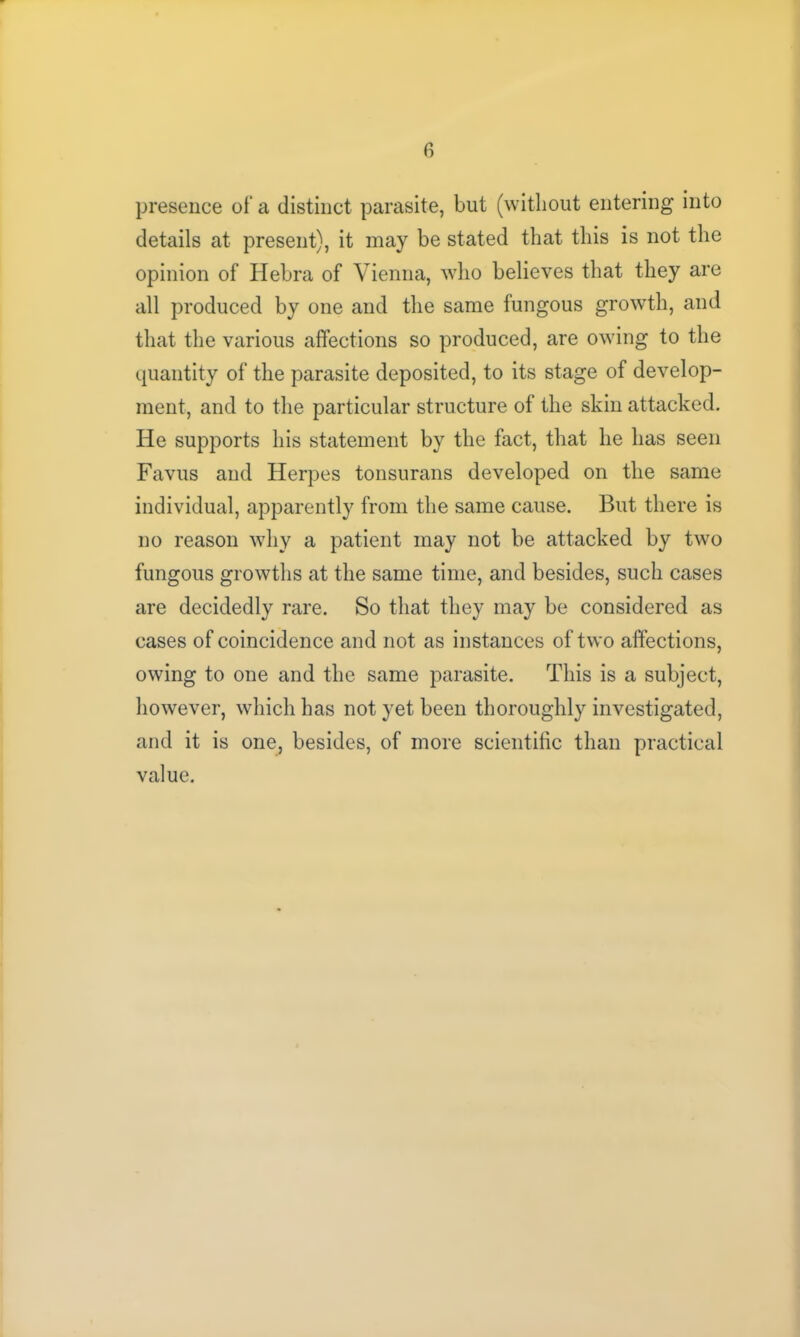 6

presence of a distinct parasite, but (without entering into details at present), it may be stated that this is not the opinion of Hebra of Vienna, who believes that they are all produced by one and the same fungous growth, and that the various affections so produced, are owing to the quantity of the parasite deposited, to its stage of development, and to the particular structure of the skin attacked. He supports his statement by the fact, that he has seen Favus and Herpes tonsurans developed on the same individual, apparently from the same cause. But there is no reason why a patient may not be attacked by two fungous growths at the same time, and besides, such cases are decidedly rare. So that they may be considered as cases of coincidence and not as instances of two affections, owing to one and the same parasite. This is a subject, however, which has not yet been thoroughly investigated, and it is one, besides, of more scientific than practical value.